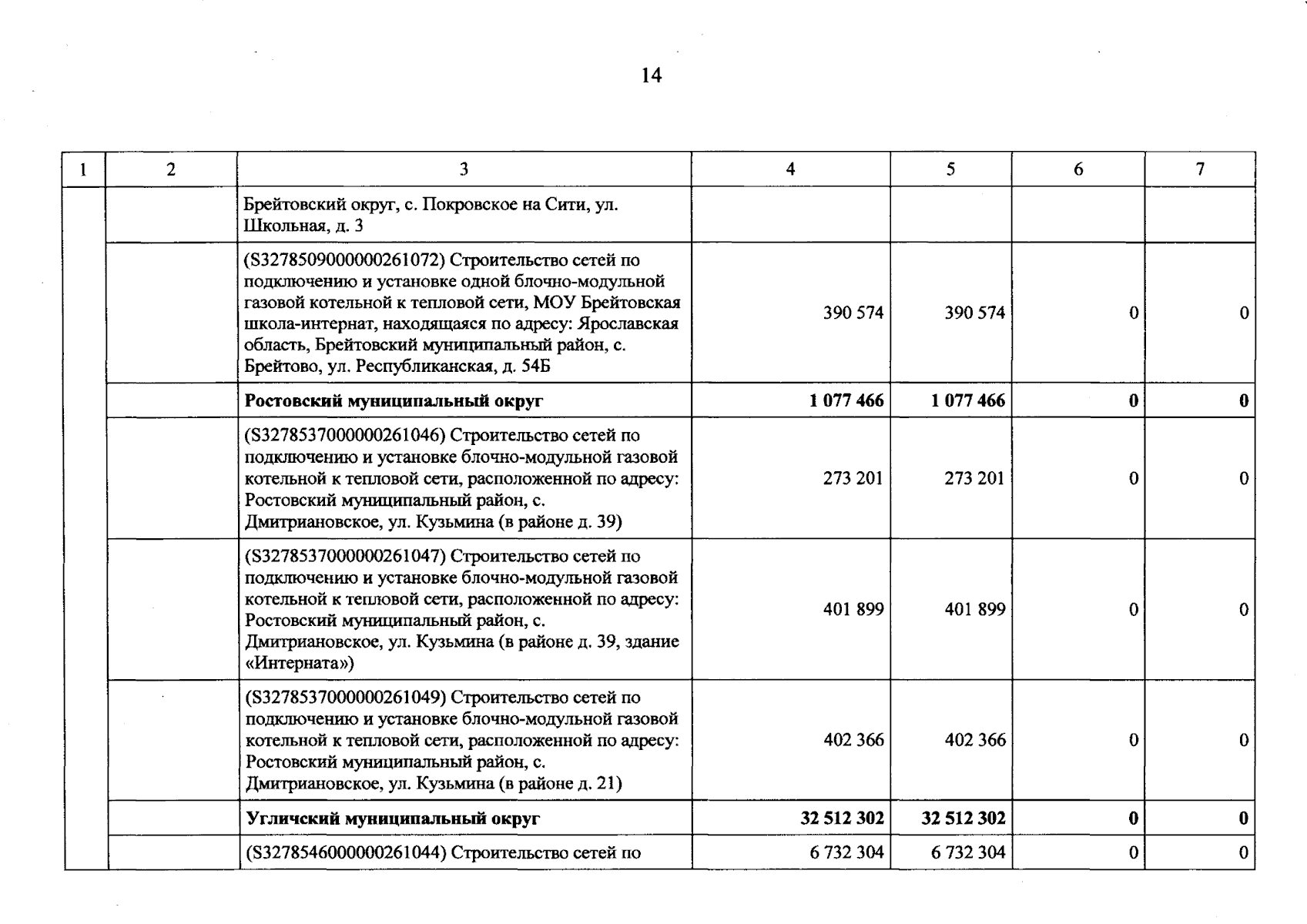 14

| 1 | 2 | 3 | 4 | 5 | 6 | 7 |
|---|---|---|---|---|---|---|
| | | Брейтовский округ, с. Покровское на Сити, ул. Школьная, д. 3 | | | | |
| | | (S3278509000000261072) Строительство сетей по подключению и установке одной блочно-модульной газовой котельной к тепловой сети, МОУ Брейтовская школа-интернат, находящаяся по адресу: Ярославская область, Брейтовский муниципальный район, с. Брейтово, ул. Республиканская, д. 54Б | 390 574 | 390 574 | 0 | 0 |
| | | Ростовский муниципальный округ | 1 077 466 | 1 077 466 | 0 | 0 |
| | | (S3278537000000261046) Строительство сетей по подключению и установке блочно-модульной газовой котельной к тепловой сети, расположенной по адресу: Ростовский муниципальный район, с. Дмитриановское, ул. Кузьмина (в районе д. 39) | 273 201 | 273 201 | 0 | 0 |
| | | (S3278537000000261047) Строительство сетей по подключению и установке блочно-модульной газовой котельной к тепловой сети, расположенной по адресу: Ростовский муниципальный район, с. Дмитриановское, ул. Кузьмина (в районе д. 39, здание «Интерната») | 401 899 | 401 899 | 0 | 0 |
| | | (S3278537000000261049) Строительство сетей по подключению и установке блочно-модульной газовой котельной к тепловой сети, расположенной по адресу: Ростовский муниципальный район, с. Дмитриановское, ул. Кузьмина (в районе д. 21) | 402 366 | 402 366 | 0 | 0 |
| | | Угличский муниципальный округ | 32 512 302 | 32 512 302 | 0 | 0 |
| | | (S3278546000000261044) Строительство сетей по | 6 732 304 | 6 732 304 | 0 | 0 |